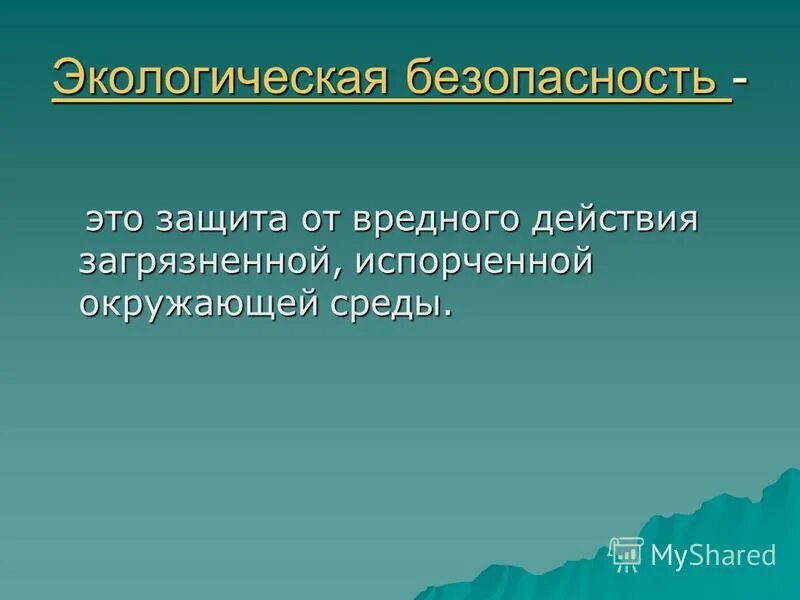 Экологическая безопасность -

это защита от вредного действия загрязненной, испорченной окружающей среды.

MyShared